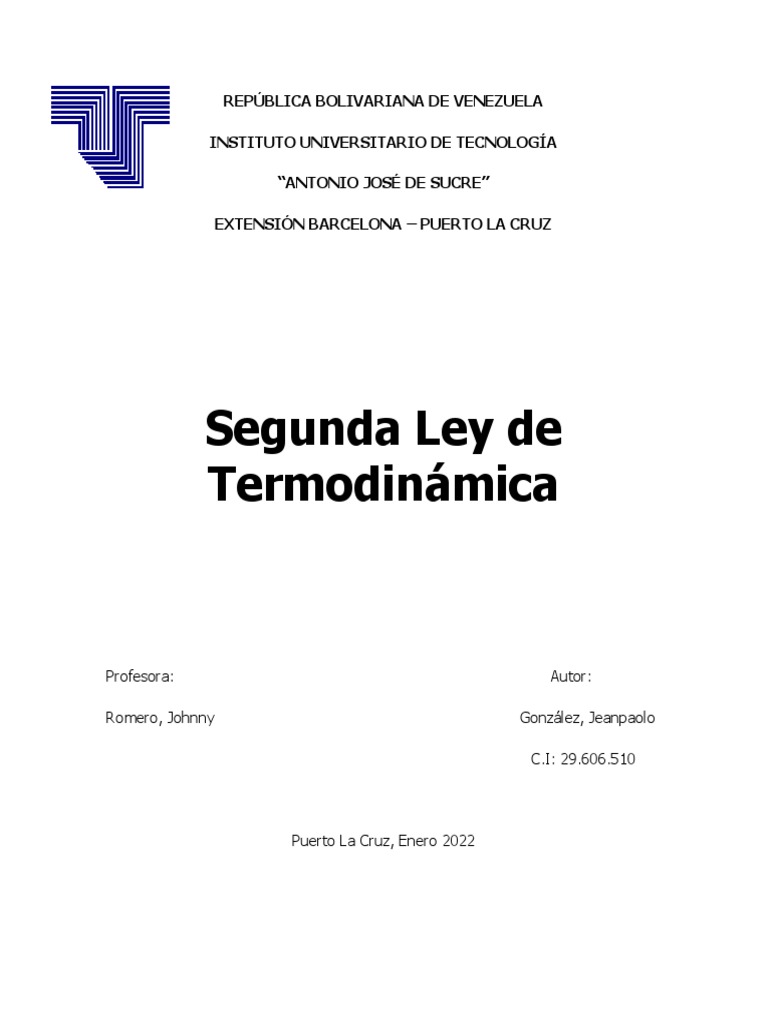 REPÚBLICA BOLIVARIANA DE VENEZUELA

INSTITUTO UNIVERSITARIO DE TECNOLOGÍA

“ANTONIO JOSÉ DE SUCRE”

EXTENSIÓN BARCELONA – PUERTO LA CRUZ

Segunda Ley de Termodinámica

Profesora:

Romero, Johnny

Autor:

González, Jeanpaolo

C.I: 29.606.510

Puerto La Cruz, Enero 2022